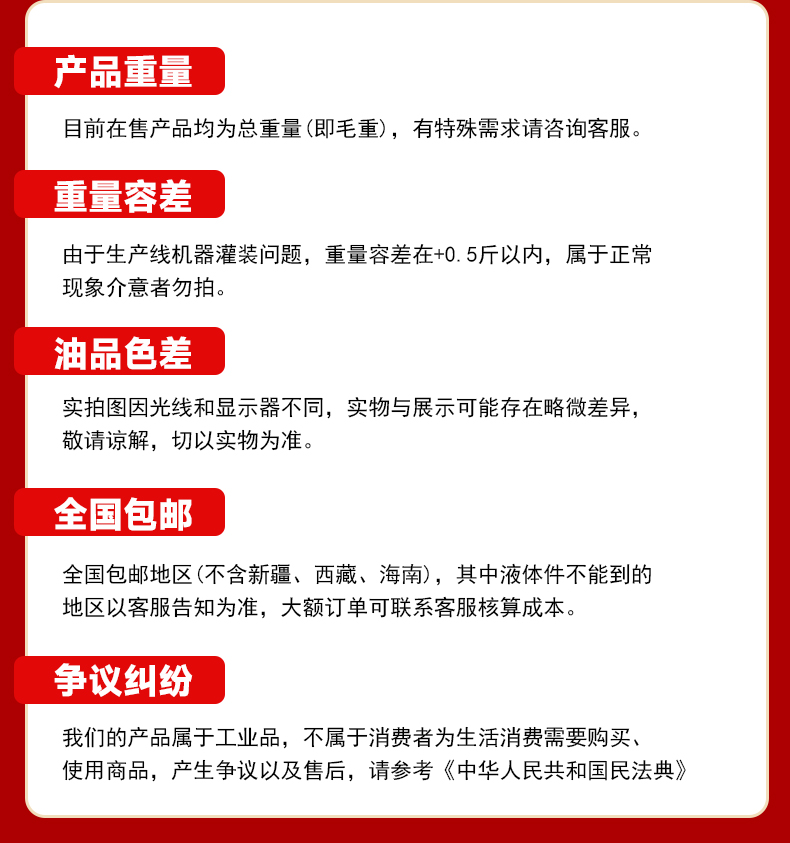 产品重量

目前在售产品均为总重量(即毛重)，有特殊需求请咨询客服。

重量容差

由于生产线机器灌装问题，重量容差在+0.5斤以内，属于正常现象介意者勿拍。

油品色差

实拍图因光线和显示器不同，实物与展示可能存在略微差异，敬请谅解，切以实物为准。

全国包邮

全国包邮地区(不含新疆、西藏、海南)，其中液体件不能到的地区以客服告知为准，大额订单可联系客服核算成本。

争议纠纷

我们的产品属于工业品，不属于消费者为生活消费需要购买、使用商品，产生争议以及售后，请参考《中华人民共和国民法典》